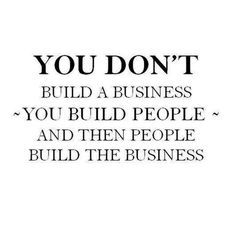 YOU DON'T
BUILD A BUSINESS
~YOU BUILD PEOPLE ~
AND THEN PEOPLE
BUILD THE BUSINESS